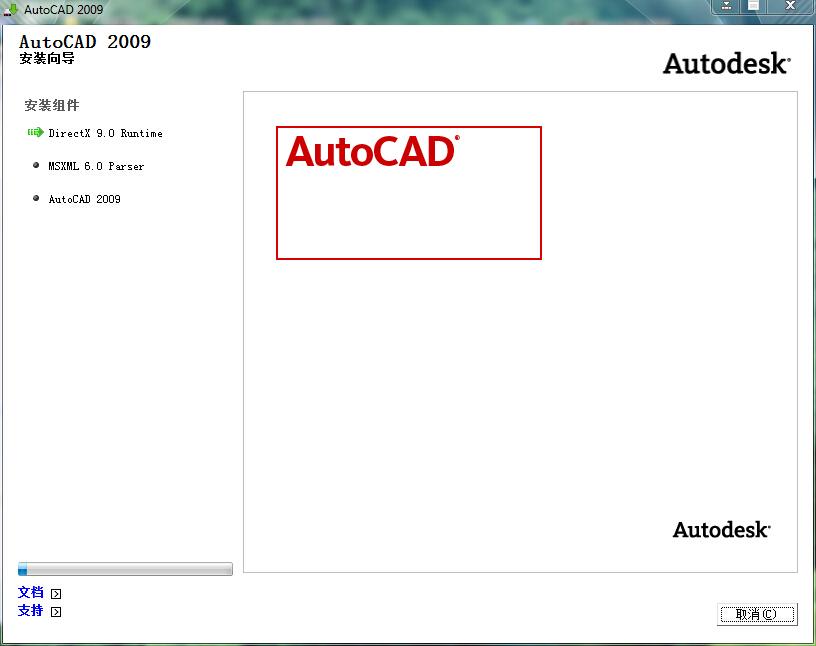 AutoCAD 2009

AutoCAD 2009
安装向导

Autodesk®

安装组件

DirectX 9.0 Runtime

MSXML 6.0 Parser

AutoCAD 2009

AutoCAD®

Autodesk®

文档

支持

取消(C)